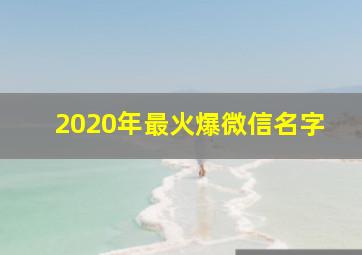 2020年最火爆微信名字